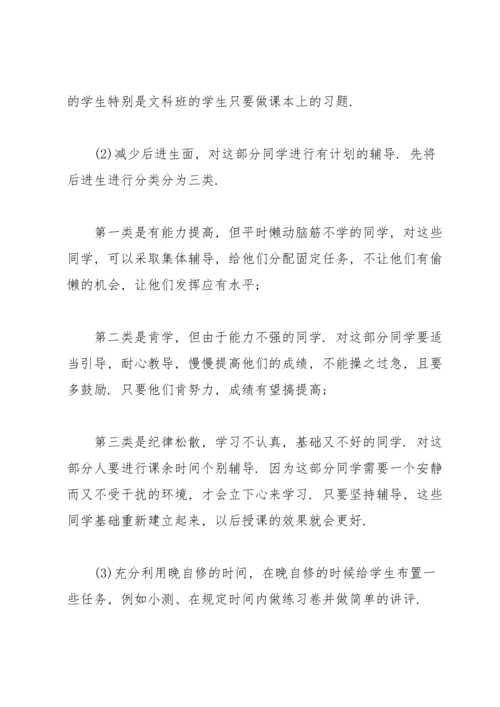 的学生特别是文科班的学生只要做课本上的习题.

(2)减少后进生面，对这部分同学进行有计划的辅导. 先将后进生进行分类分为三类.

第一类是有能力提高，但平时懒动脑筋不学的同学，对这些同学，可以采取集体辅导，给他们分配固定任务，不让他们有偷懒的机会，让他们发挥应有水平;

第二类是肯学，但由于能力不强的同学. 对这部分同学要适当引导，耐心教导，慢慢提高他们的成绩，不能操之过急，且要多鼓励. 只要他们肯努力，成绩有望搞提高;

第三类是纪律松散，学习不认真，基础又不好的同学. 对这部分人要进行课余时间个别辅导. 因为这部分同学需要一个安静而又不受干扰的环境，才会立下心来学习. 只要坚持辅导，这些同学基础重新建立起来，以后授课的效果就会更好.

(3)充分利用晚自修的时间，在晚自修的时候给学生布置一些任务，例如小测、在规定时间内做练习卷并做简单的讲评.